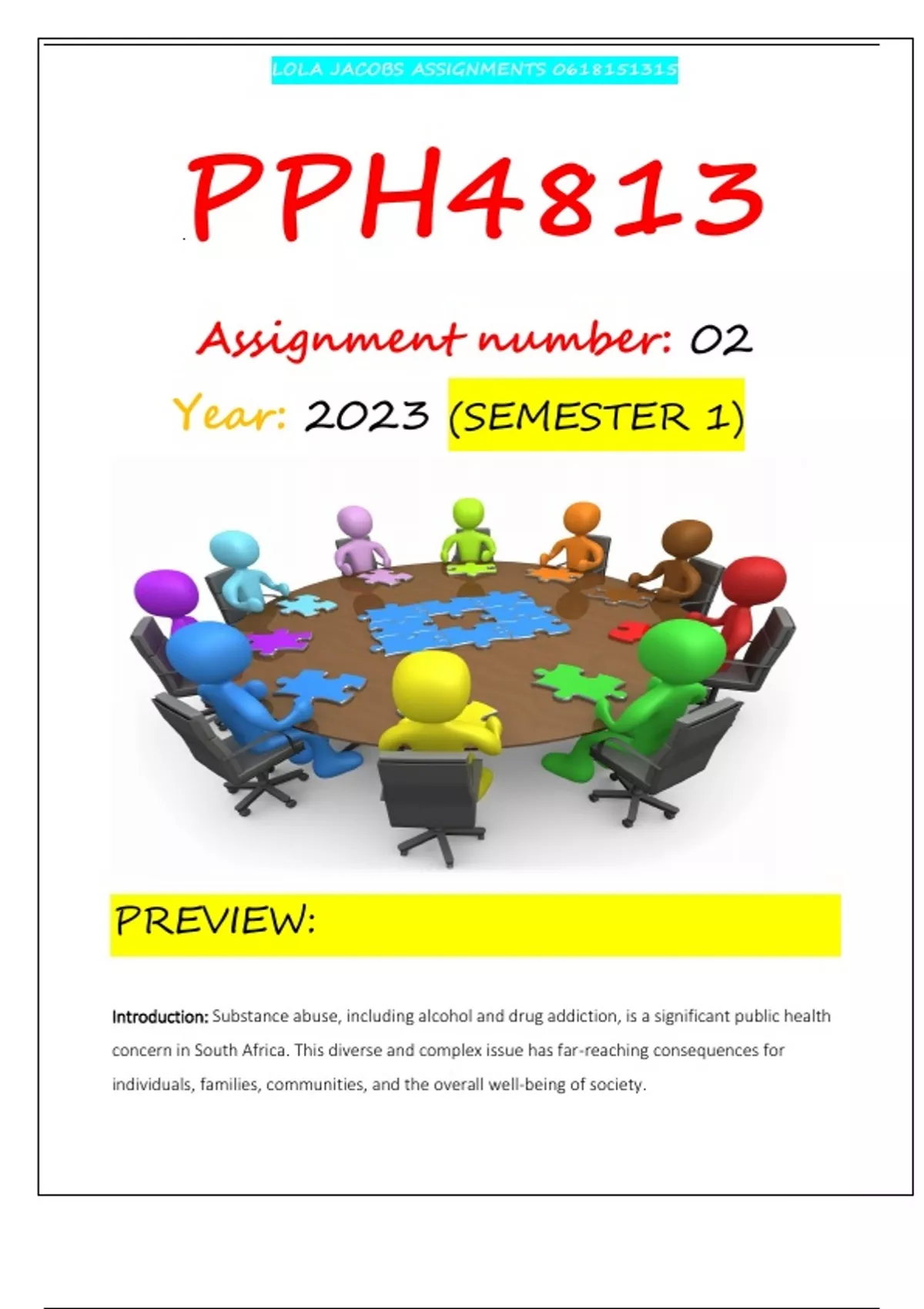 LOLA JACOBS ASSIGNMENTS 0618151315

PPH4813

Assignment number: 02

Year: 2023 (SEMESTER 1)

PREVIEW:

Introduction: Substance abuse, including alcohol and drug addiction, is a significant public health concern in South Africa. This diverse and complex issue has far-reaching consequences for individuals, families, communities, and the overall well-being of society.